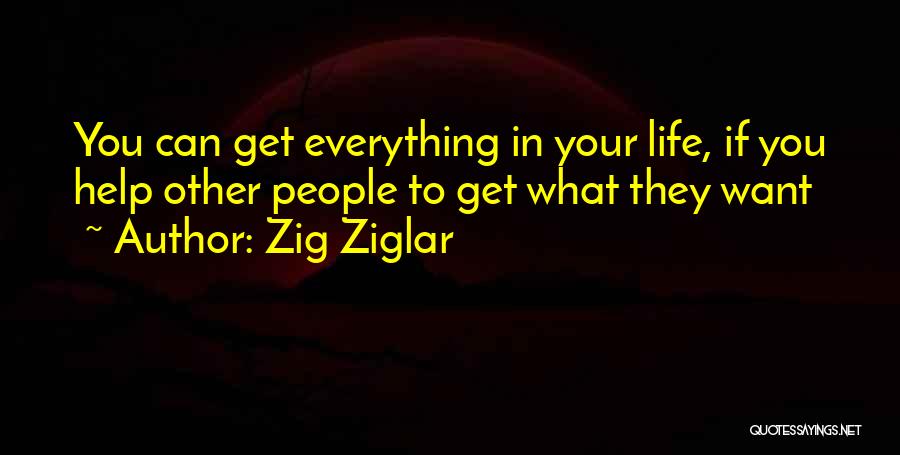 You can get everything in your life, if you help other people to get what they want

~ Author: Zig Ziglar

QUOTESSAYINGS.NET